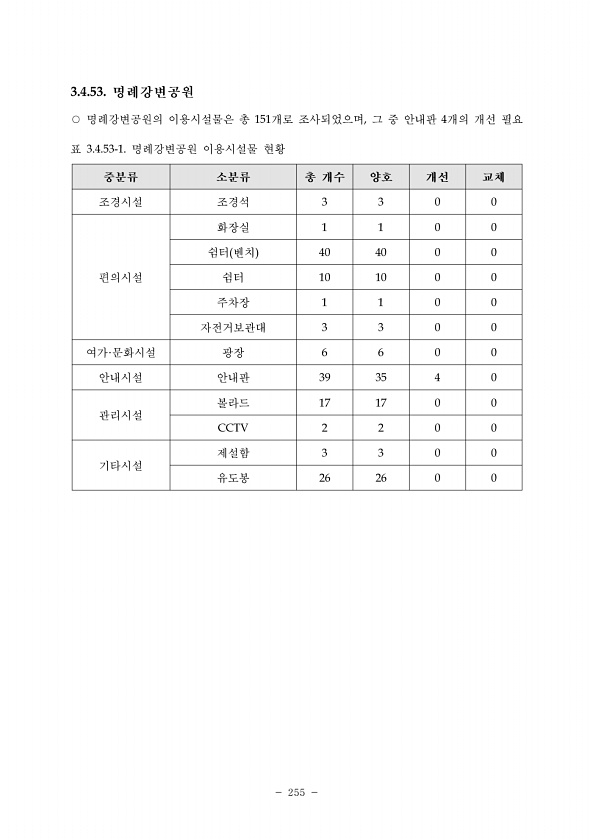 3.4.53. 명례강변공원

○ 명례강변공원의 이용시설물은 총 151개로 조사되었으며, 그 중 안내판 4개의 개선 필요

표 3.4.53-1. 명례강변공원 이용시설물 현황

| 중분류 | 소분류 | 총 개수 | 양호 | 개선 | 교체 |
|---|---|---|---|---|---|
| 조경시설 | 조경석 | 3 | 3 | 0 | 0 |
| 편의시설 | 화장실 | 1 | 1 | 0 | 0 |
| | 쉼터(벤치) | 40 | 40 | 0 | 0 |
| | 쉼터 | 10 | 10 | 0 | 0 |
| | 주차장 | 1 | 1 | 0 | 0 |
| | 자전거보관대 | 3 | 3 | 0 | 0 |
| 여가·문화시설 | 광장 | 6 | 6 | 0 | 0 |
| 안내시설 | 안내판 | 39 | 35 | 4 | 0 |
| 관리시설 | 볼라드 | 17 | 17 | 0 | 0 |
| | CCTV | 2 | 2 | 0 | 0 |
| 기타시설 | 제설함 | 3 | 3 | 0 | 0 |
| | 유도봉 | 26 | 26 | 0 | 0 |

- 255 -